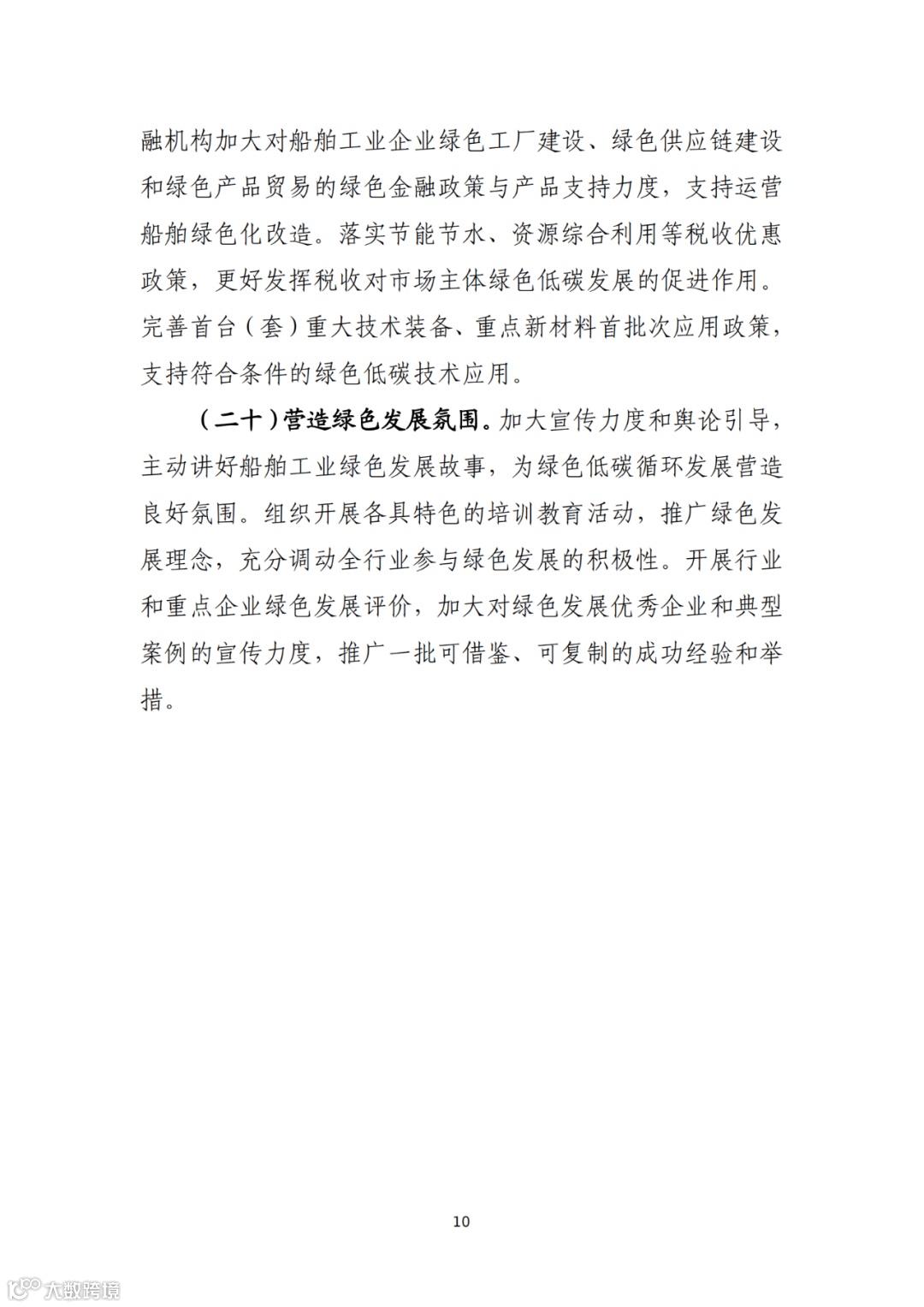 融机构加大对船舶工业企业绿色工厂建设、绿色供应链建设和绿色产品贸易的绿色金融政策与产品支持力度，支持运营船舶绿色化改造。落实节能节水、资源综合利用等税收优惠政策，更好发挥税收对市场主体绿色低碳发展的促进作用。完善首台（套）重大技术装备、重点新材料首批次应用政策，支持符合条件的绿色低碳技术应用。

（二十）营造绿色发展氛围。加大宣传力度和舆论引导，主动讲好船舶工业绿色发展故事，为绿色低碳循环发展营造良好氛围。组织开展各具特色的培训教育活动，推广绿色发展理念，充分调动全行业参与绿色发展的积极性。开展行业和重点企业绿色发展评价，加大对绿色发展优秀企业和典型案例的宣传力度，推广一批可借鉴、可复制的成功经验和举措。

10

大数跨境